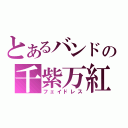 とあるバンドの
千紫万紅
フェイドレス